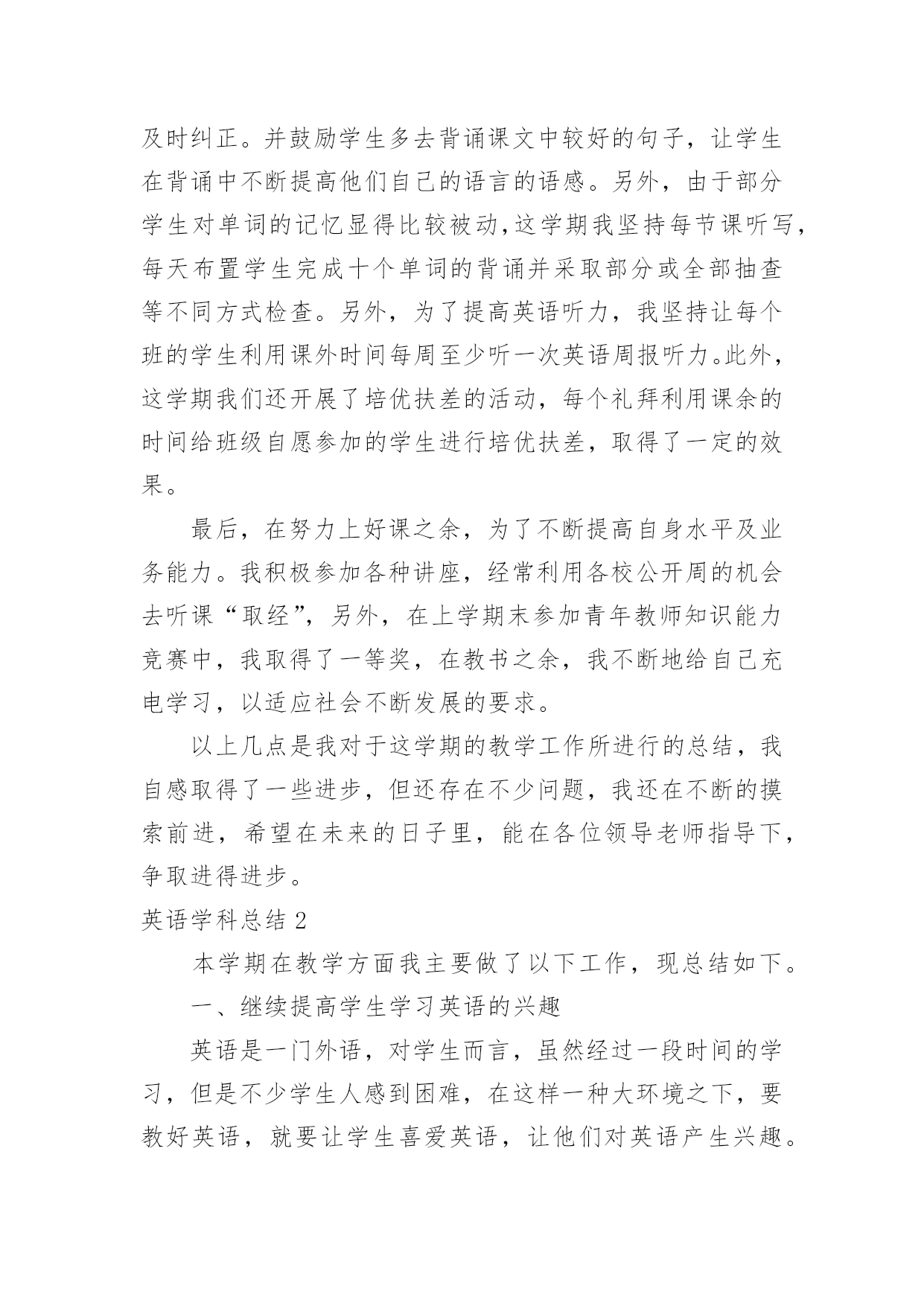 及时纠正。并鼓励学生多去背诵课文中较好的句子，让学生在背诵中不断提高他们自己的语言的语感。另外，由于部分学生对单词的记忆显得比较被动，这学期我坚持每节课听写，每天布置学生完成十个单词的背诵并采取部分或全部抽查等不同方式检查。另外，为了提高英语听力，我坚持让每个班的学生利用课外时间每周至少听一次英语周报听力。此外，这学期我们还开展了培优扶差的活动，每个礼拜利用课余的时间给班级自愿参加的学生进行培优扶差，取得了一定的效果。

最后，在努力上好课之余，为了不断提高自身水平及业务能力。我积极参加各种讲座，经常利用各校公开周的机会去听课“取经”，另外，在上学期末参加青年教师知识能力竞赛中，我取得了一等奖，在教书之余，我不断地给自己充电学习，以适应社会不断发展的要求。

以上几点是我对于这学期的教学工作所进行的总结，我自感取得了一些进步，但还存在不少问题，我还在不断的摸索前进，希望在未来的日子里，能在各位领导老师指导下，争取进得进步。

英语学科总结 2

本学期在教学方面我主要做了以下工作，现总结如下。

一、继续提高学生学习英语的兴趣

英语是一门外语，对学生而言，虽然经过一段时间的学习，但是不少学生人感到困难，在这样一种大环境之下，要教好英语，就要让学生喜爱英语，让他们对英语产生兴趣。